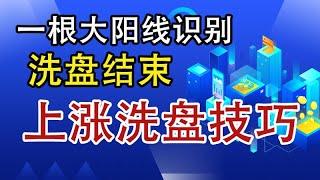 一根大阳线识别
洗盘结束
上涨洗盘技巧